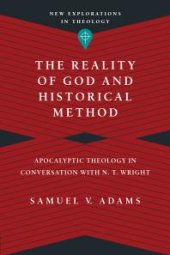 NEW EXPLORATIONS IN THEOLOGY

THE REALITY OF GOD AND HISTORICAL METHOD

APOCALYPTIC THEOLOGY IN CONVERSATION WITH N. T. WRIGHT

SAMUEL V. ADAMS